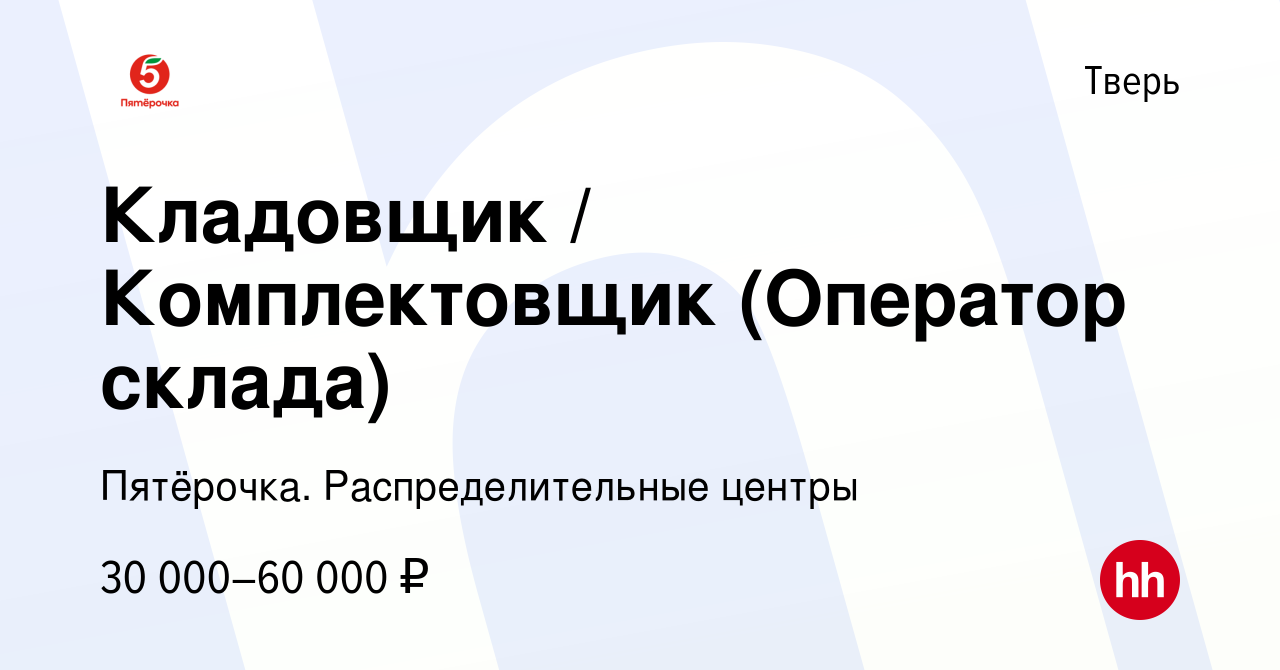 5
Пятёрочка

Тверь

Кладовщик / Комплектовщик (Оператор склада)

Пятёрочка. Распределительные центры

30 000–60 000 ₽

hh